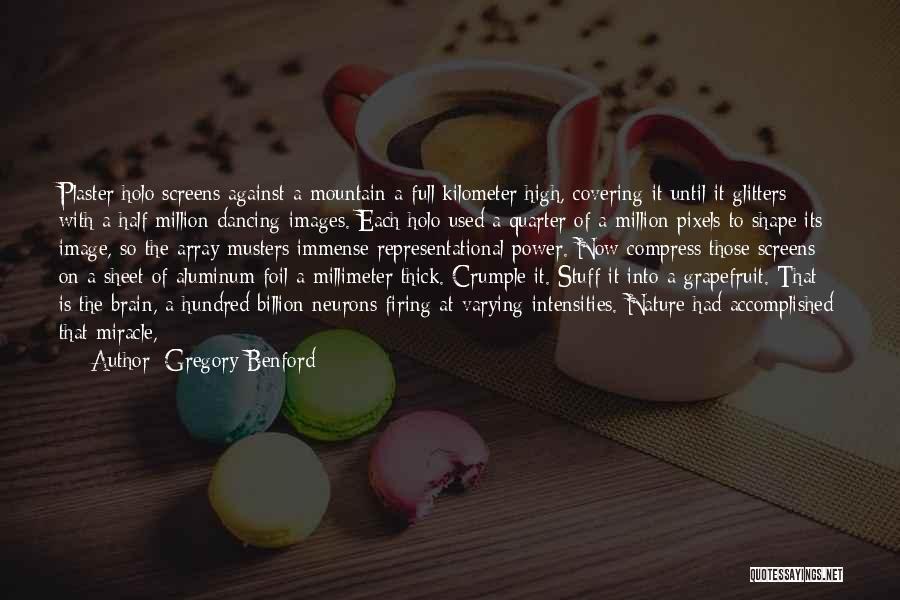 Plaster holo screens against a mountain a full kilometer high, covering it until it glitters with a half million dancing images. Each holo used a quarter of a million pixels to shape its image, so the array musters immense representational power. Now compress those screens on a sheet of aluminum foil a millimeter thick. Crumple it. Stuff it into a grapefruit. That is the brain, a hundred billion neurons firing at varying intensities. Nature had accomplished that miracle,

Author: Gregory Benford

QUOTESSAYINGS.NET